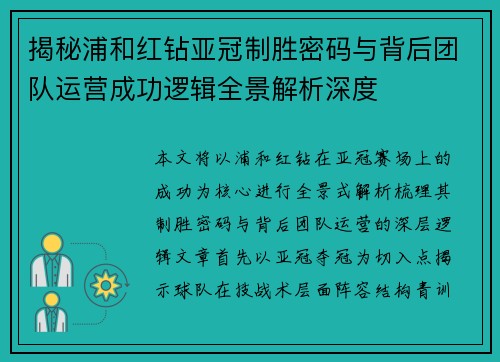 揭秘浦和红钻亚冠制胜密码与背后团队运营成功逻辑全景解析深度

本文将以浦和红钻在亚冠赛场上的成功为核心进行全景式解析梳理其制胜密码与背后团队运营的深层逻辑文章首先以亚冠夺冠为切入点揭示球队在技战术层面阵容结构青训